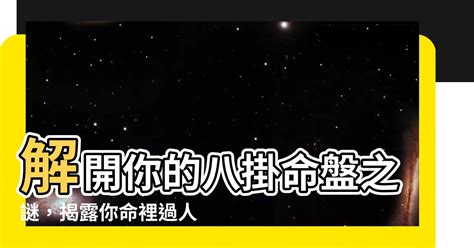 解開你的八掛命盤之謎，揭露你命裡過人